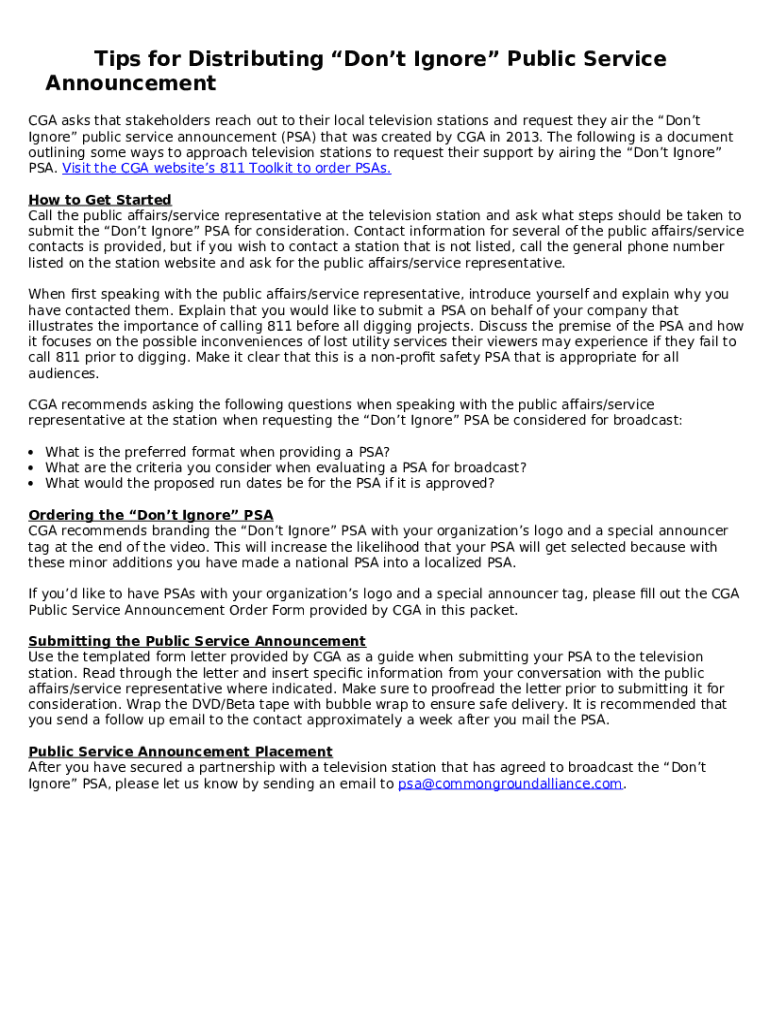 Tips for Distributing “Don’t Ignore” Public Service Announcement

CGA asks that stakeholders reach out to their local television stations and request they air the “Don’t Ignore” public service announcement (PSA) that was created by CGA in 2013. The following is a document outlining some ways to approach television stations to request their support by airing the “Don’t Ignore” PSA. Visit the CGA website’s 811 Toolkit to order PSAs.

How to Get Started
Call the public affairs/service representative at the television station and ask what steps should be taken to submit the “Don’t Ignore” PSA for consideration. Contact information for several of the public affairs/service contacts is provided, but if you wish to contact a station that is not listed, call the general phone number listed on the station website and ask for the public affairs/service representative.

When first speaking with the public affairs/service representative, introduce yourself and explain why you have contacted them. Explain that you would like to submit a PSA on behalf of your company that illustrates the importance of calling 811 before all digging projects. Discuss the premise of the PSA and how it focuses on the possible inconveniences of lost utility services their viewers may experience if they fail to call 811 prior to digging. Make it clear that this is a non-profit safety PSA that is appropriate for all audiences.

CGA recommends asking the following questions when speaking with the public affairs/service representative at the station when requesting the “Don’t Ignore” PSA be considered for broadcast:

• What is the preferred format when providing a PSA?
• What are the criteria you consider when evaluating a PSA for broadcast?
• What would the proposed run dates be for the PSA if it is approved?

Ordering the “Don’t Ignore” PSA
CGA recommends branding the “Don’t Ignore” PSA with your organization’s logo and a special announcer tag at the end of the video. This will increase the likelihood that your PSA will get selected because with these minor additions you have made a national PSA into a localized PSA.

If you’d like to have PSAs with your organization’s logo and a special announcer tag, please fill out the CGA Public Service Announcement Order Form provided by CGA in this packet.

Submitting the Public Service Announcement
Use the templated form letter provided by CGA as a guide when submitting your PSA to the television station. Read through the letter and insert specific information from your conversation with the public affairs/service representative where indicated. Make sure to proofread the letter prior to submitting it for consideration. Wrap the DVD/Beta tape with bubble wrap to ensure safe delivery. It is recommended that you send a follow up email to the contact approximately a week after you mail the PSA.

Public Service Announcement Placement
After you have secured a partnership with a television station that has agreed to broadcast the “Don’t Ignore” PSA, please let us know by sending an email to psa@commongroundalliance.com.